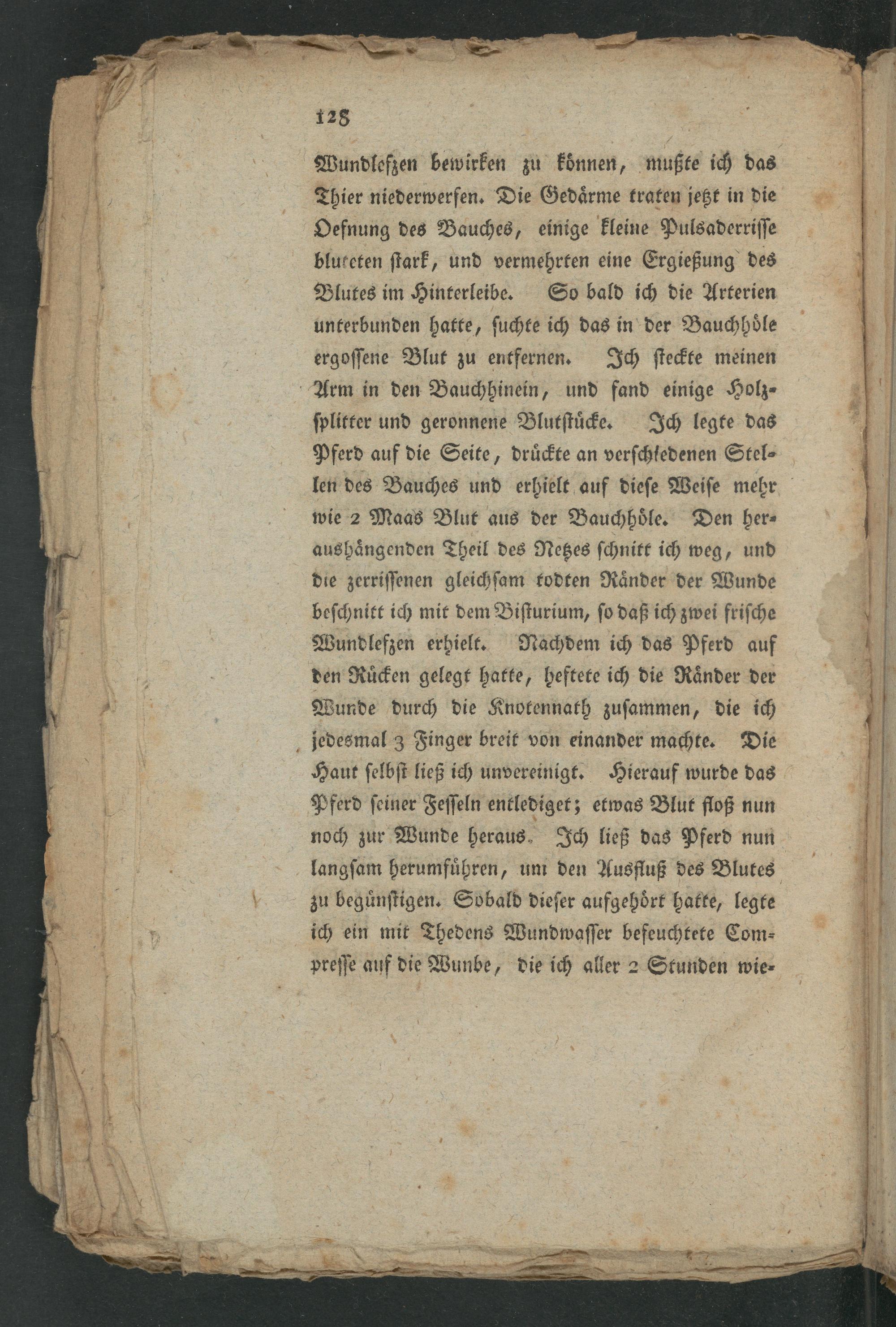 128

Wundlefzen bewirken zu können, mußte ich das Thier niederwerfen. Die Gedärme traten jetzt in die Oefnung des Bauches, einige kleine Pulsaderrisse bluteten stark, und vermehrten eine Ergießung des Blutes im Hinterleibe. So bald ich die Arterien unterbunden hatte, suchte ich das in der Bauchhöle ergossene Blut zu entfernen. Ich steckte meinen Arm in den Bauchhinein, und fand einige Holzsplitter und geronnene Blutstücke. Ich legte das Pferd auf die Seite, drückte an verschiedenen Stellen des Bauches und erhielt auf diese Weise mehr wie 2 Maas Blut aus der Bauchhöle. Den heraushängenden Theil des Netzes schnitt ich weg, und die zerrissenen gleichsam todten Ränder der Wunde beschnitt ich mit dem Bisturium, so daß ich zwei frische Wundlefzen erhielt. Nachdem ich das Pferd auf den Rücken gelegt hatte, heftete ich die Ränder der Wunde durch die Knotennath zusammen, die ich jedesmal 3 Finger breit von einander machte. Die Haut selbst ließ ich unvereinigt. Hierauf wurde das Pferd seiner Fesseln entlediget; etwas Blut floß nun noch zur Wunde heraus. Ich ließ das Pferd nun langsam herumführen, um den Ausfluß des Blutes zu begünstigen. Sobald dieser aufgehört hatte, legte ich ein mit Thedens Wundwasser befeuchtete Compresse auf die Wunbe, die ich aller 2 Stunden wie-